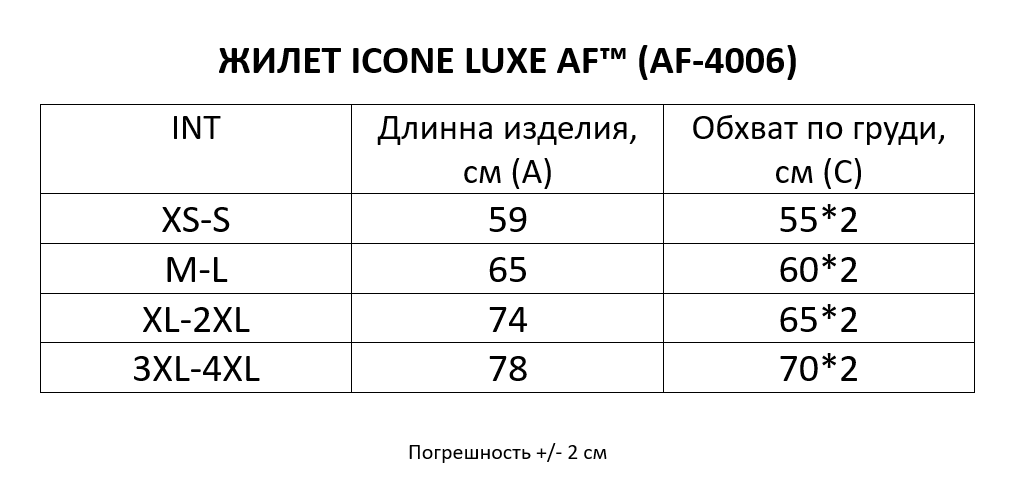 ЖИЛЕТ ICONE LUXE AF™ (AF-4006)

| INT | Длинна изделия, см (А) | Обхват по груди, см (С) |
|---|---|---|
| XS-S | 59 | 55*2 |
| M-L | 65 | 60*2 |
| XL-2XL | 74 | 65*2 |
| 3XL-4XL | 78 | 70*2 |

Погрешность +/- 2 см